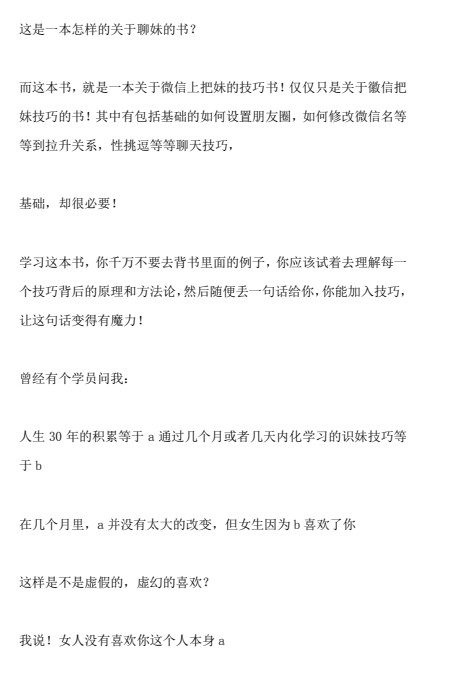 这是一本怎样的关于聊妹的书？

而这本书，就是一本关于微信上把妹的技巧书！仅仅只是关于徽信把妹技巧的书！其中有包括基础的如何设置朋友圈，如何修改微信名等等到拉升关系，性挑逗等等聊天技巧，

基础，却很必要！

学习这本书，你千万不要去背书里面的例子，你应该试着去理解每一个技巧背后的原理和方法论，然后随便丢一句话给你，你能加入技巧，让这句话变得有魔力！

曾经有个学员问我：

人生 30 年的积累等于 a 通过几个月或者几天内化学习的识妹技巧等于 b

在几个月里，a 并没有太大的改变，但女生因为 b 喜欢了你

这样是不是虚假的，虚幻的喜欢？

我说！女人没有喜欢你这个人本身 a